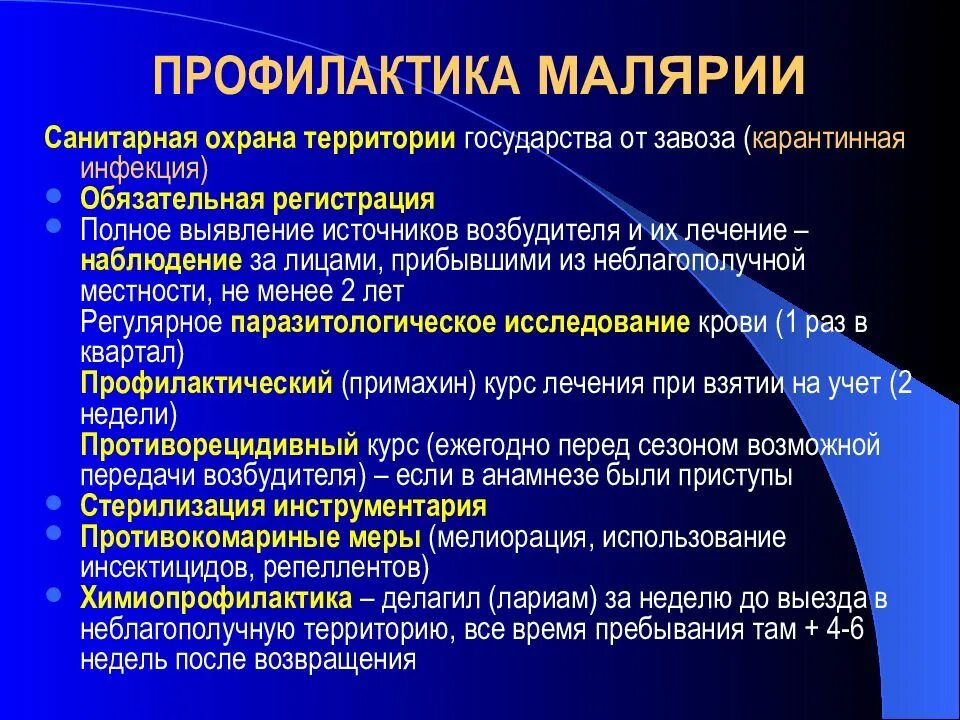 ПРОФИЛАКТИКА МАЛЯРИИ

Санитарная охрана территории государства от завоза (карантинная инфекция)

- Обязательная регистрация
- Полное выявление источников возбудителя и их лечение – наблюдение за лицами, прибывшими из неблагополучной местности, не менее 2 лет
Регулярное паразитологическое исследование крови (1 раз в квартал)
Профилактический (примахин) курс лечения при взятии на учет (2 недели)
Противорецидивный курс (ежегодно перед сезоном возможной передачи возбудителя) – если в анамнезе были приступы
- Стерилизация инструментария
- Противокомариные меры (мелиорация, использование инсектицидов, репеллентов)
- Химиопрофилактика – делагил (лариам) за неделю до выезда в неблагополучную территорию, все время пребывания там + 4-6 недель после возвращения